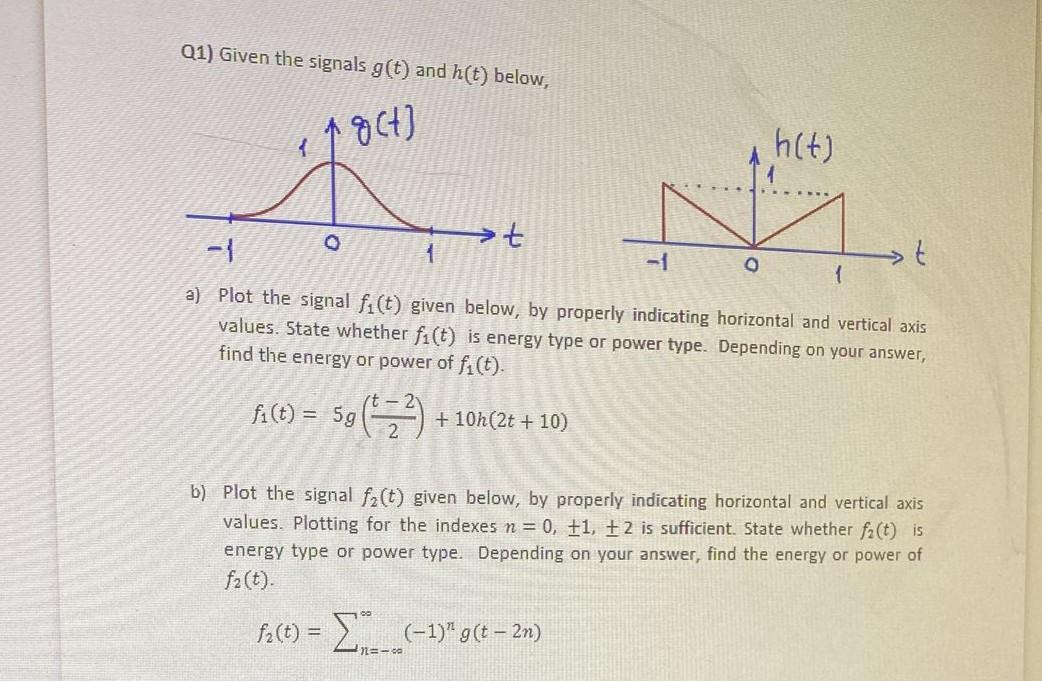 Q1) Given the signals $g(t)$ and $h(t)$ below,

$g(t)$
1
-1
0
1
t

$h(t)$
1
-1
0
1
t

a) Plot the signal $f_1(t)$ given below, by properly indicating horizontal and vertical axis values. State whether $f_1(t)$ is energy type or power type. Depending on your answer, find the energy or power of $f_1(t)$.

$f_1(t) = 5g\left(\frac{t-2}{2}\right) + 10h(2t + 10)$

b) Plot the signal $f_2(t)$ given below, by properly indicating horizontal and vertical axis values. Plotting for the indexes $n = 0, \pm 1, \pm 2$ is sufficient. State whether $f_2(t)$ is energy type or power type. Depending on your answer, find the energy or power of $f_2(t)$.

$f_2(t) = \sum_{n=-\infty}^{\infty} (-1)^n g(t - 2n)$